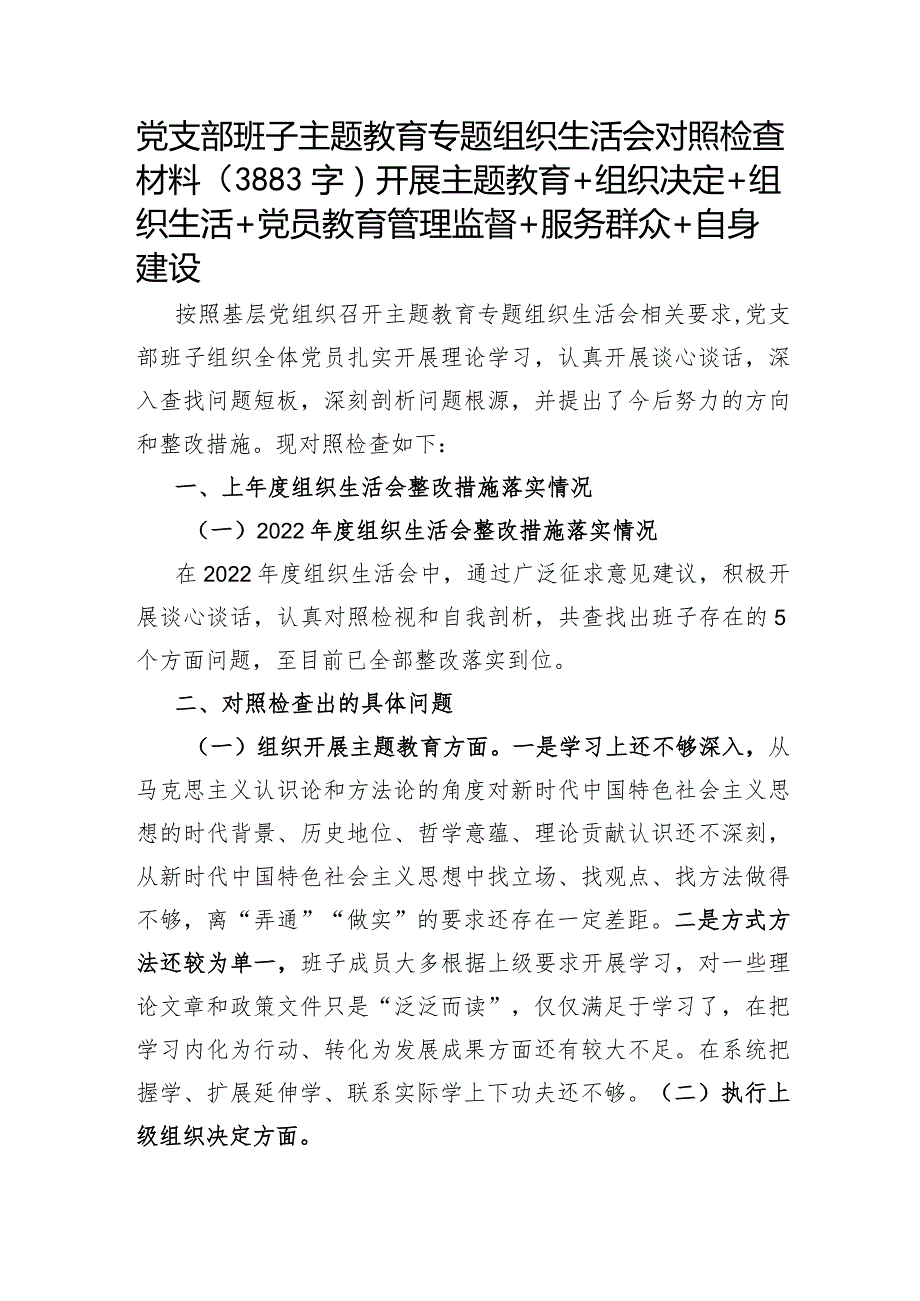 党支部班子主题教育专题组织生活会对照检查材料（3883字）开展主题教育+组织决定+组织生活+党员教育管理监督+服务群众+自身建设

按照基层党组织召开主题教育专题组织生活会相关要求，党支部班子组织全体党员扎实开展理论学习，认真开展谈心谈话，深入查找问题短板，深刻剖析问题根源，并提出了今后努力的方向和整改措施。现对照检查如下：

一、上年度组织生活会整改措施落实情况

（一）2022年度组织生活会整改措施落实情况

在2022年度组织生活会中，通过广泛征求意见建议，积极开展谈心谈话，认真对照检视和自我剖析，共查找出班子存在的5个方面问题，至目前已全部整改落实到位。

二、对照检查出的具体问题

（一）组织开展主题教育方面。一是学习上还不够深入，从马克思主义认识论和方法论的角度对新时代中国特色社会主义思想的时代背景、历史地位、哲学意蕴、理论贡献认识还不深刻，从新时代中国特色社会主义思想中找立场、找观点、找方法做得不够，离“弄通”“做实”的要求还存在一定差距。二是方式方法还较为单一，班子成员大多根据上级要求开展学习，对一些理论文章和政策文件只是“泛泛而读”，仅仅满足于学习了，在把学习内化为行动、转化为发展成果方面还有较大不足。在系统把握学、扩展延伸学、联系实际学上下功夫还不够。（二）执行上级组织决定方面。